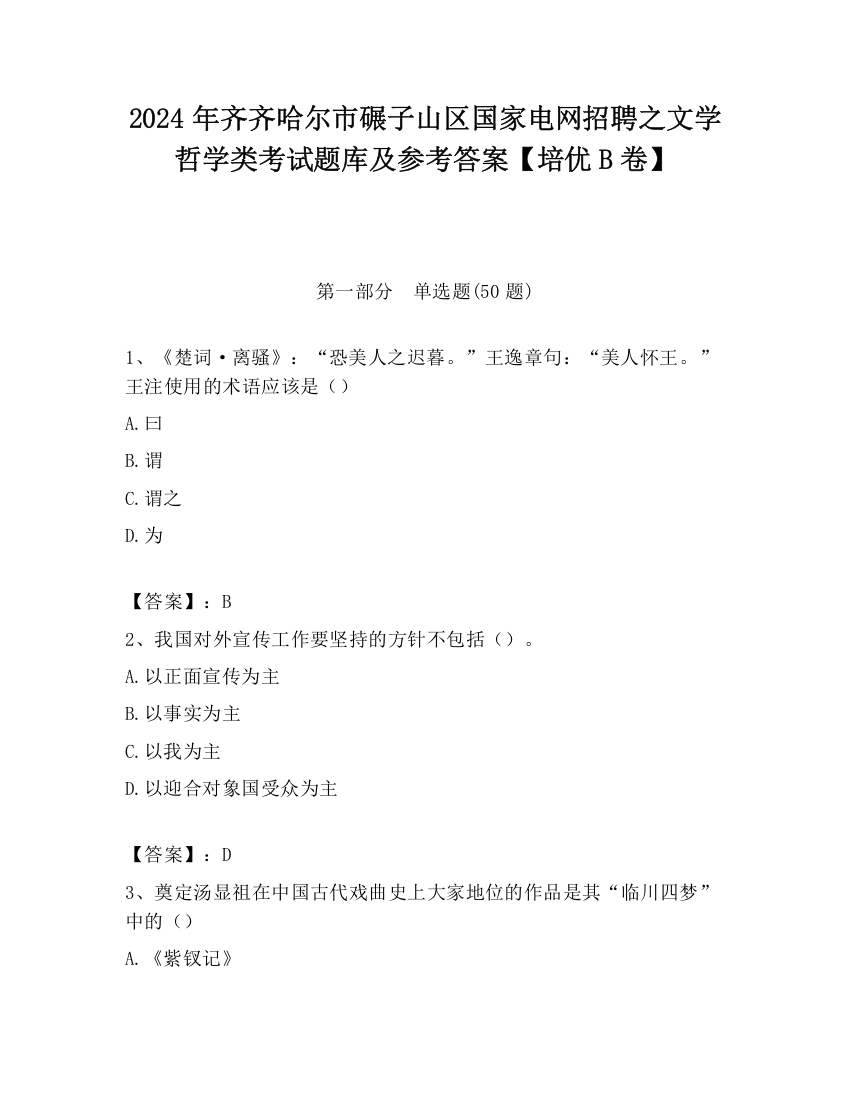 2024 年齐齐哈尔市碾子山区国家电网招聘之文学哲学类考试题库及参考答案【培优 B 卷】

第一部分　单选题(50 题)

1、《楚词·离骚》：“恐美人之迟暮。”王逸章句：“美人怀王。”王注使用的术语应该是（）

A.曰

B.谓

C.谓之

D.为

【答案】：B

2、我国对外宣传工作要坚持的方针不包括（）。

A.以正面宣传为主

B.以事实为主

C.以我为主

D.以迎合对象国受众为主

【答案】：D

3、奠定汤显祖在中国古代戏曲史上大家地位的作品是其“临川四梦”中的（）

A.《紫钗记》